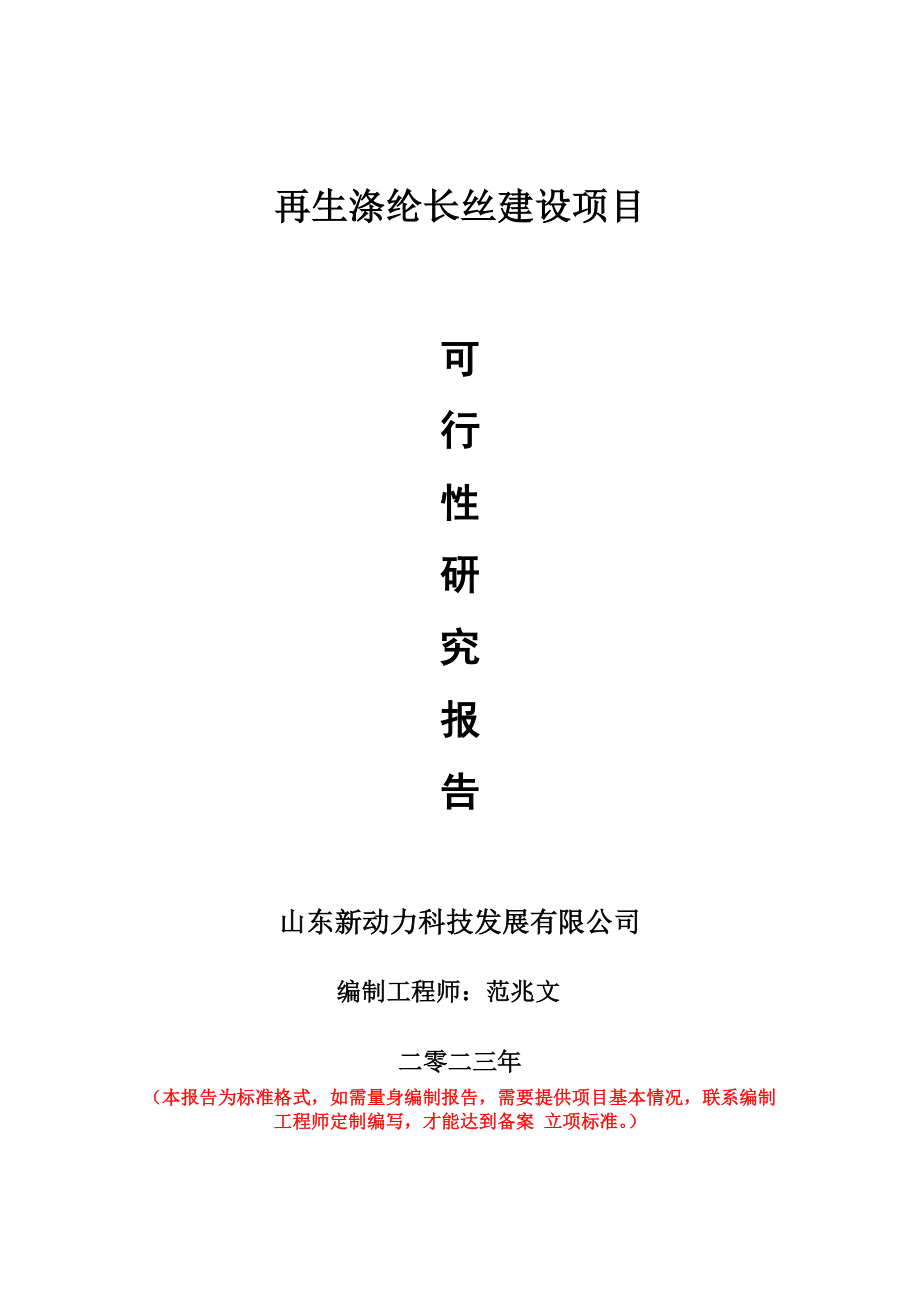 再生涤纶长丝建设项目

可

行

性

研

究

报

告

山东新动力科技发展有限公司

编制工程师：范兆文

二零二三年

（本报告为标准格式，如需量身编制报告，需要提供项目基本情况，联系编制工程师定制编写，才能达到备案 立项标准。）